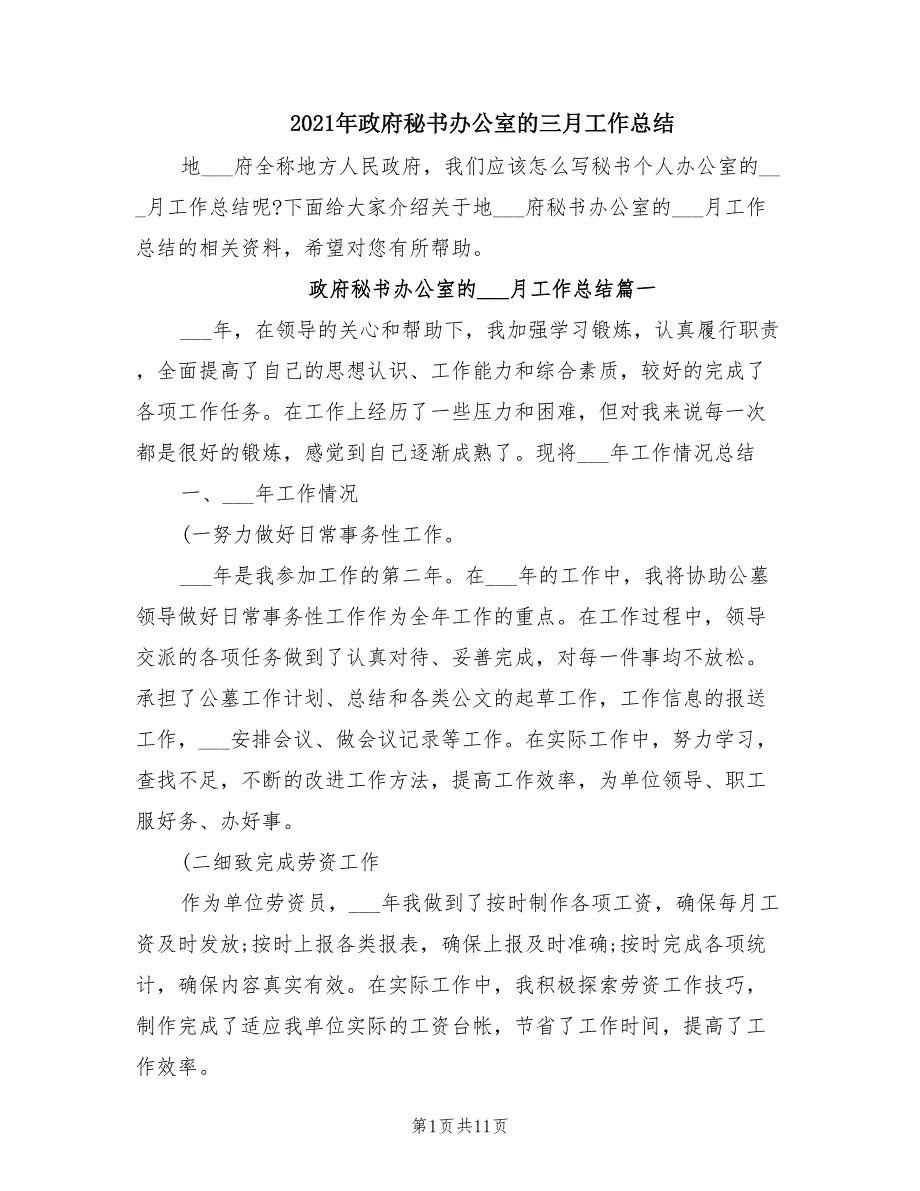 2021年政府秘书办公室的三月工作总结

地___府全称地方人民政府，我们应该怎么写秘书个人办公室的___月工作总结呢?下面给大家介绍关于地___府秘书办公室的___月工作总结的相关资料，希望对您有所帮助。

政府秘书办公室的___月工作总结篇一

___年，在领导的关心和帮助下，我加强学习锻炼，认真履行职责，全面提高了自己的思想认识、工作能力和综合素质，较好的完成了各项工作任务。在工作上经历了一些压力和困难，但对我来说每一次都是很好的锻炼，感觉到自己逐渐成熟了。现将___年工作情况总结

一、___年工作情况

(一努力做好日常事务性工作。

___年是我参加工作的第二年。在___年的工作中，我将协助公墓领导做好日常事务性工作作为全年工作的重点。在工作过程中，领导交派的各项任务做到了认真对待、妥善完成，对每一件事均不放松。承担了公墓工作计划、总结和各类公文的起草工作，工作信息的报送工作，___安排会议、做会议记录等工作。在实际工作中，努力学习，查找不足，不断的改进工作方法，提高工作效率，为单位领导、职工服好务、办好事。

(二细致完成劳资工作

作为单位劳资员，___年我做到了按时制作各项工资，确保每月工资及时发放;按时上报各类报表，确保上报及时准确;按时完成各项统计，确保内容真实有效。在实际工作中，我积极探索劳资工作技巧，制作完成了适应我单位实际的工资台帐，节省了工作时间，提高了工作效率。

第1页共11页